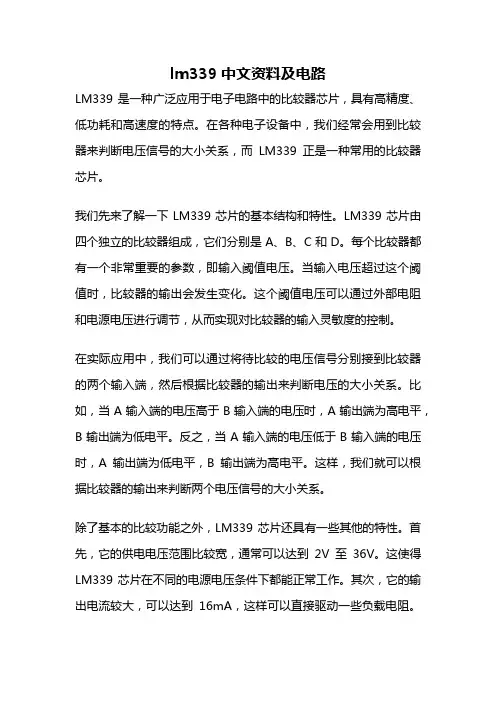 lm339 中文资料及电路

LM339 是一种广泛应用于电子电路中的比较器芯片，具有高精度、低功耗和高速度的特点。在各种电子设备中，我们经常会用到比较器来判断电压信号的大小关系，而 LM339 正是一种常用的比较器芯片。

我们先来了解一下 LM339 芯片的基本结构和特性。LM339 芯片由四个独立的比较器组成，它们分别是 A、B、C 和 D。每个比较器都有一个非常重要的参数，即输入阈值电压。当输入电压超过这个阈值时，比较器的输出会发生变化。这个阈值电压可以通过外部电阻和电源电压进行调节，从而实现对比较器的输入灵敏度的控制。

在实际应用中，我们可以通过将待比较的电压信号分别接到比较器的两个输入端，然后根据比较器的输出来判断电压的大小关系。比如，当 A 输入端的电压高于 B 输入端的电压时，A 输出端为高电平，B 输出端为低电平。反之，当 A 输入端的电压低于 B 输入端的电压时，A 输出端为低电平，B 输出端为高电平。这样，我们就可以根据比较器的输出来判断两个电压信号的大小关系。

除了基本的比较功能之外，LM339 芯片还具有一些其他的特性。首先，它的供电电压范围比较宽，通常可以达到 2V 至 36V。这使得 LM339 芯片在不同的电源电压条件下都能正常工作。其次，它的输出电流较大，可以达到 16mA，这样可以直接驱动一些负载电阻。